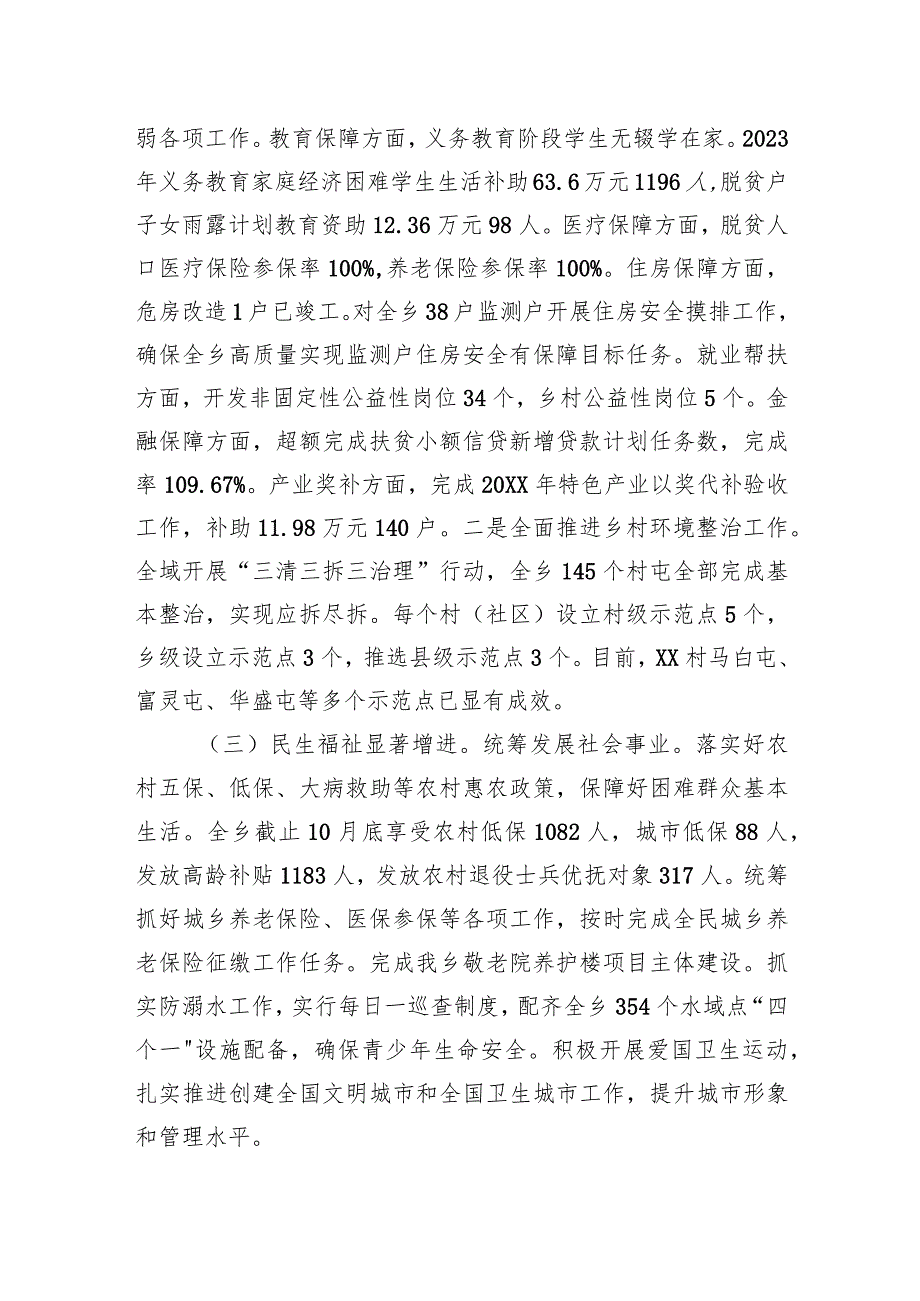 弱各项工作。教育保障方面，义务教育阶段学生无辍学在家。2023年义务教育家庭经济困难学生生活补助63.6万元1196人，脱贫户子女雨露计划教育资助12.36万元98人。医疗保障方面，脱贫人口医疗保险参保率100%，养老保险参保率100%。住房保障方面，危房改造1户已竣工。对全乡38户监测户开展住房安全摸排工作，确保全乡高质量实现监测户住房安全有保障目标任务。就业帮扶方面，开发非固定性公益性岗位34个，乡村公益性岗位5个。金融保障方面，超额完成扶贫小额信贷新增贷款计划任务数，完成率109.67%。产业奖补方面，完成20XX年特色产业以奖代补验收工作，补助11.98万元140户。二是全面推进乡村环境整治工作。全域开展“三清三拆三治理”行动，全乡145个村屯全部完成基本整治，实现应拆尽拆。每个村（社区）设立村级示范点5个，乡级设立示范点3个，推选县级示范点3个。目前，XX村马白屯、富灵屯、华盛屯等多个示范点已显有成效。

（三）民生福祉显著增进。统筹发展社会事业。落实好农村五保、低保、大病救助等农村惠农政策，保障好困难群众基本生活。全乡截止10月底享受农村低保1082人，城市低保88人，发放高龄补贴1183人，发放农村退役士兵优抚对象317人。统筹抓好城乡养老保险、医保参保等各项工作，按时完成全民城乡养老保险征缴工作任务。完成我乡敬老院养护楼项目主体建设。抓实防溺水工作，实行每日一巡查制度，配齐全乡354个水域点“四个一"设施配备，确保青少年生命安全。积极开展爱国卫生运动，扎实推进创建全国文明城市和全国卫生城市工作，提升城市形象和管理水平。